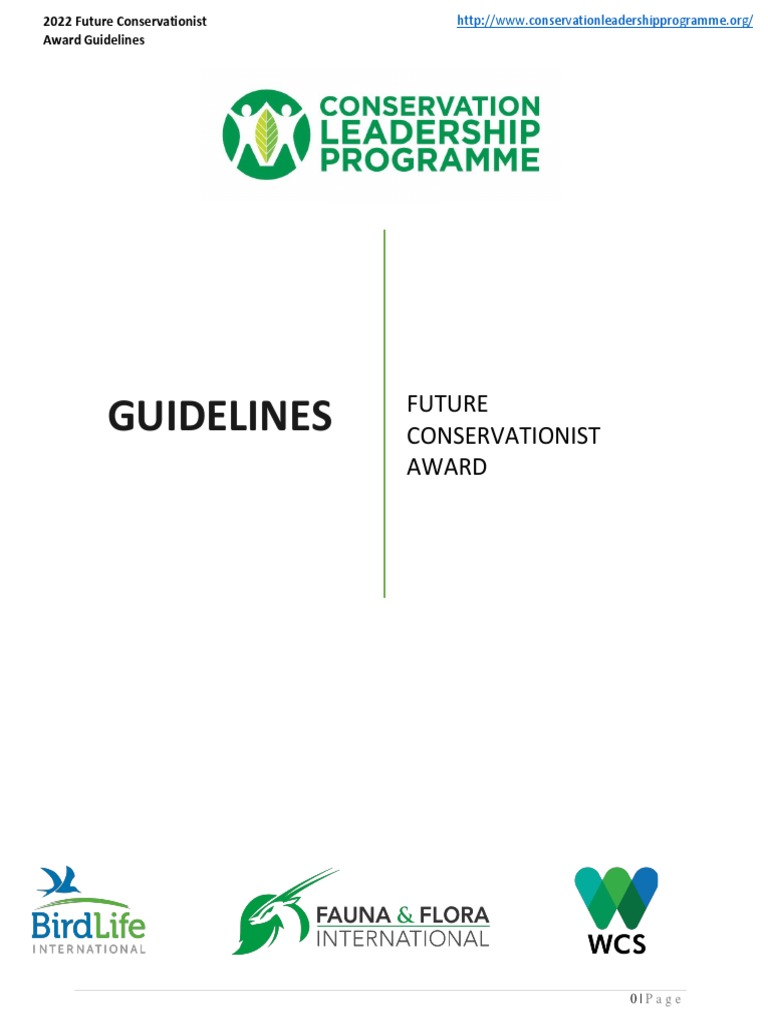 2022 Future Conservationist Award Guidelines

http://www.conservationleadershipprogramme.org/

CONSERVATION LEADERSHIP PROGRAMME

GUIDELINES

FUTURE CONSERVATIONIST AWARD

BirdLife INTERNATIONAL

FAUNA & FLORA INTERNATIONAL

WCS

0 | P a g e